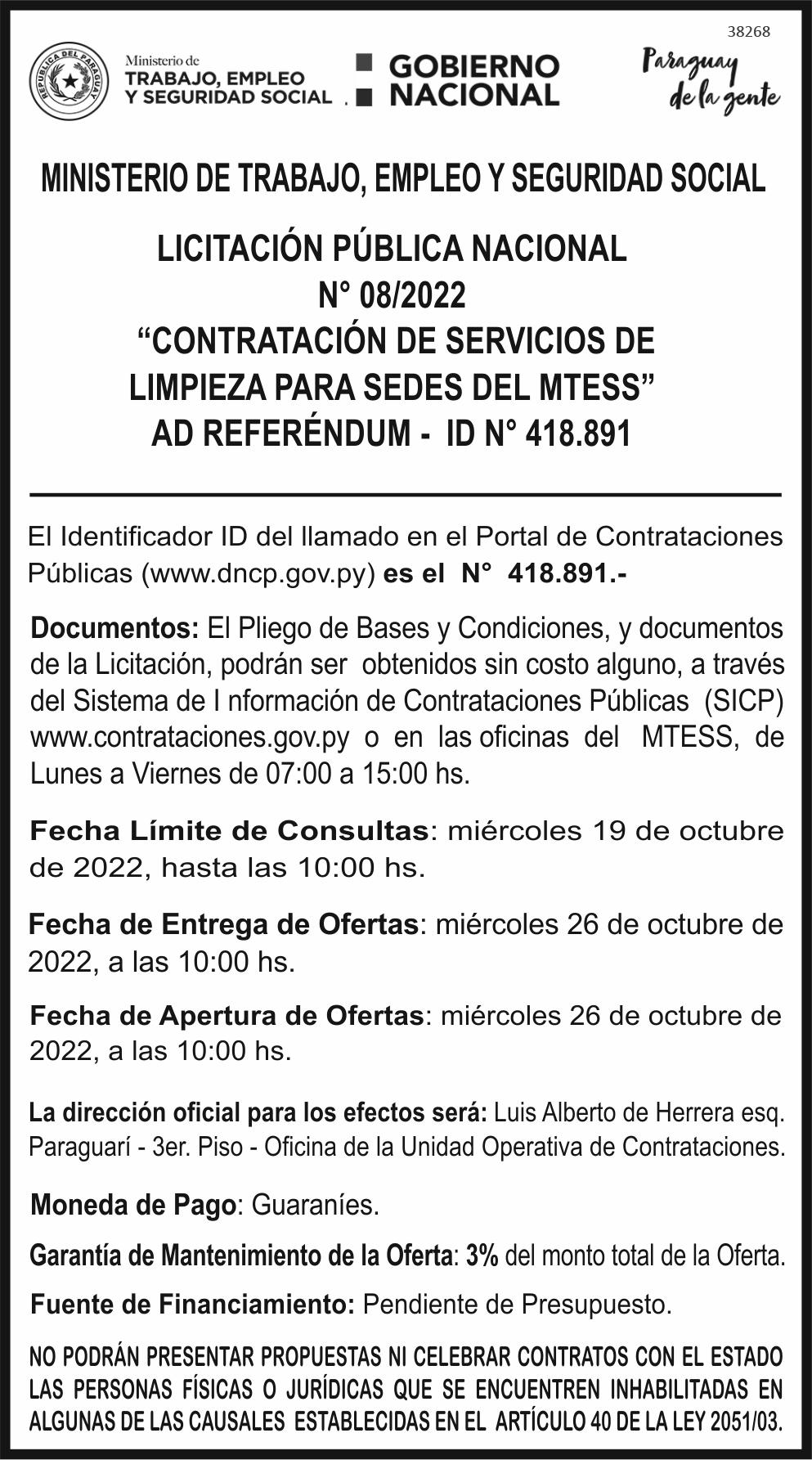 38268

REPÚBLICA DEL PARAGUAY

Ministerio de
TRABAJO, EMPLEO
Y SEGURIDAD SOCIAL

GOBIERNO
NACIONAL

Paraguay
de la gente

MINISTERIO DE TRABAJO, EMPLEO Y SEGURIDAD SOCIAL

LICITACIÓN PÚBLICA NACIONAL
N° 08/2022
“CONTRATACIÓN DE SERVICIOS DE LIMPIEZA PARA SEDES DEL MTESS”
AD REFERÉNDUM - ID N° 418.891

El Identificador ID del llamado en el Portal de Contrataciones Públicas (www.dncp.gov.py) es el N° 418.891.-

Documentos: El Pliego de Bases y Condiciones, y documentos de la Licitación, podrán ser obtenidos sin costo alguno, a través del Sistema de I nformación de Contrataciones Públicas (SICP) www.contrataciones.gov.py o en las oficinas del MTESS, de Lunes a Viernes de 07:00 a 15:00 hs.

Fecha Límite de Consultas: miércoles 19 de octubre de 2022, hasta las 10:00 hs.

Fecha de Entrega de Ofertas: miércoles 26 de octubre de 2022, a las 10:00 hs.

Fecha de Apertura de Ofertas: miércoles 26 de octubre de 2022, a las 10:00 hs.

La dirección oficial para los efectos será: Luis Alberto de Herrera esq. Paraguarí - 3er. Piso - Oficina de la Unidad Operativa de Contrataciones.

Moneda de Pago: Guaraníes.

Garantía de Mantenimiento de la Oferta: 3% del monto total de la Oferta.

Fuente de Financiamiento: Pendiente de Presupuesto.

NO PODRÁN PRESENTAR PROPUESTAS NI CELEBRAR CONTRATOS CON EL ESTADO LAS PERSONAS FÍSICAS O JURÍDICAS QUE SE ENCUENTREN INHABILITADAS EN ALGUNAS DE LAS CAUSALES ESTABLECIDAS EN EL ARTÍCULO 40 DE LA LEY 2051/03.